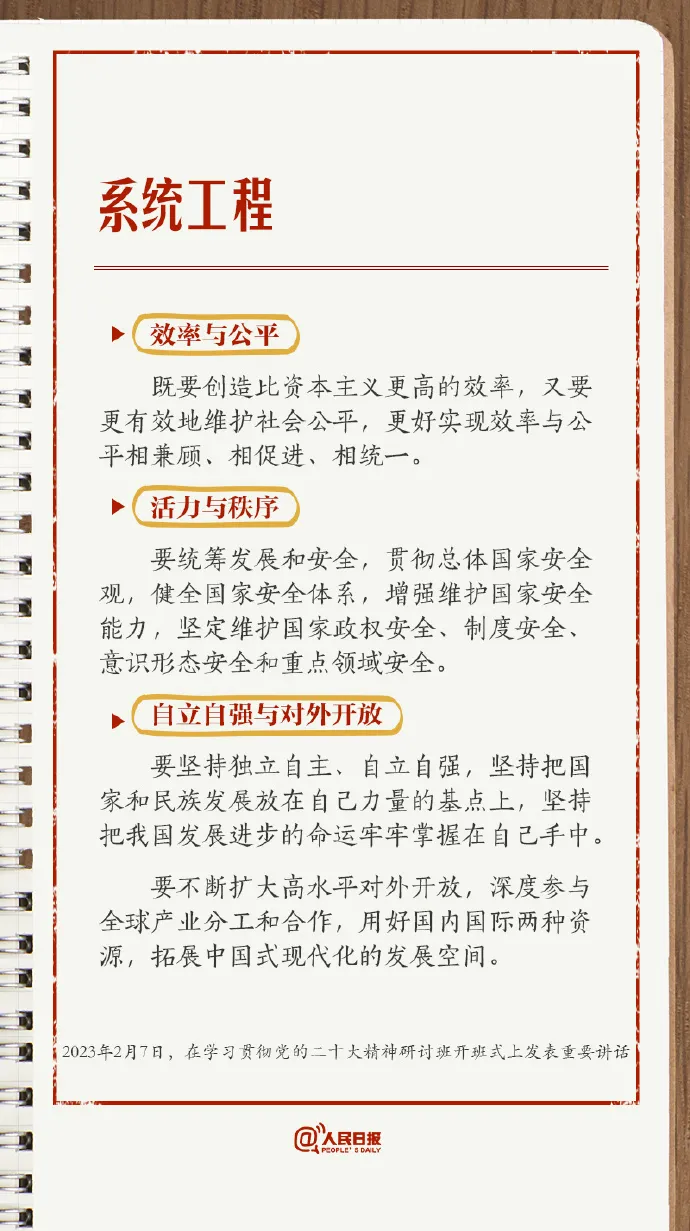 系统工程

效率与公平

既要创造比资本主义更高的效率，又要更有效地维护社会公平，更好实现效率与公平相兼顾、相促进、相统一。

活力与秩序

要统筹发展和安全，贯彻总体国家安全观，健全国家安全体系，增强维护国家安全能力，坚定维护国家政权安全、制度安全、意识形态安全和重点领域安全。

自立自强与对外开放

要坚持独立自主、自立自强，坚持把国家和民族发展放在自己力量的基点上，坚持把我国发展进步的命运牢牢掌握在自己手中。

要不断扩大高水平对外开放，深度参与全球产业分工和合作，用好国内国际两种资源，拓展中国式现代化的发展空间。

2023年2月7日，在学习贯彻党的二十大精神研讨班开班式上发表重要讲话

@人民日报
PEOPLE'S DAILY